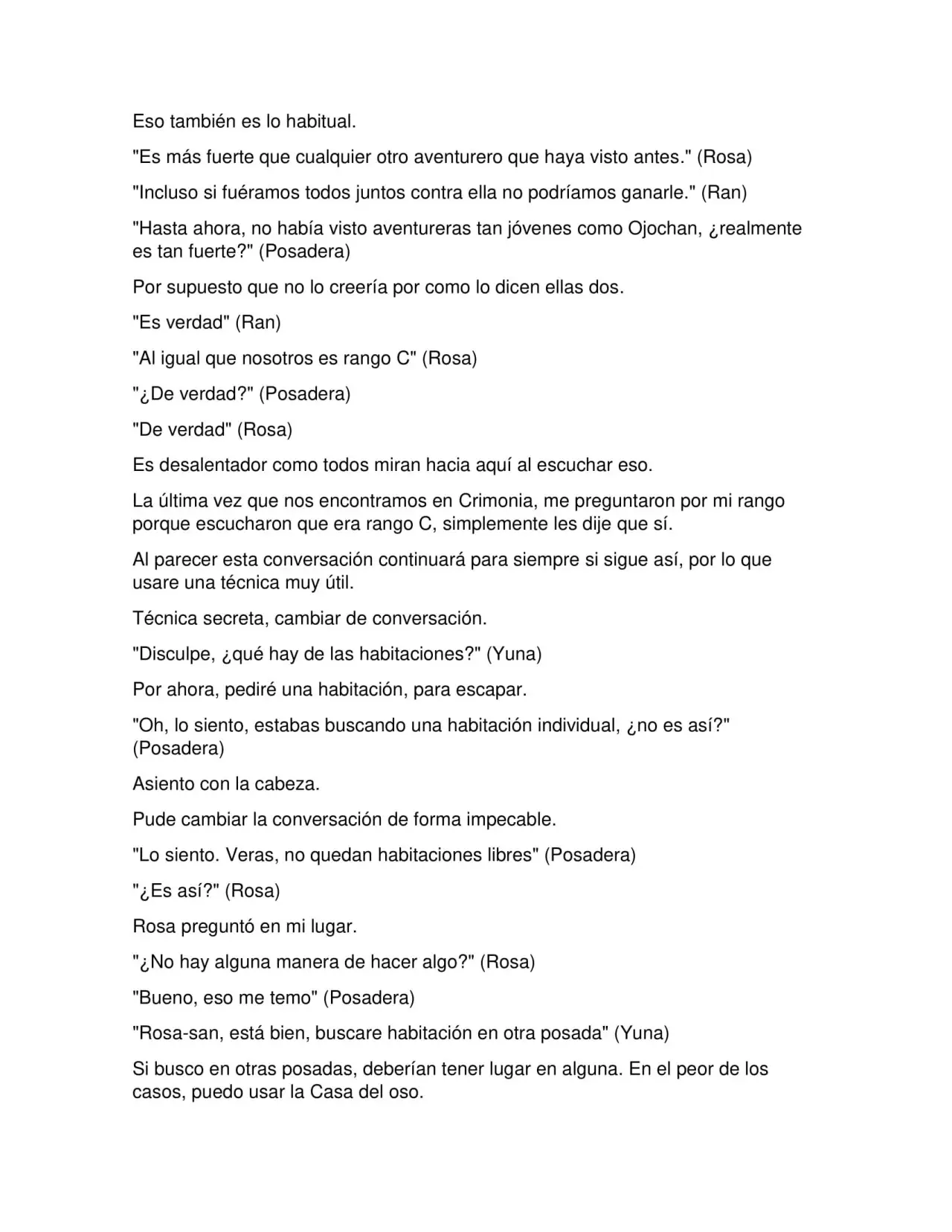 Eso también es lo habitual.

"Es más fuerte que cualquier otro aventurero que haya visto antes." (Rosa)

"Incluso si fuéramos todos juntos contra ella no podríamos ganarle." (Ran)

"Hasta ahora, no había visto aventureras tan jóvenes como Ojochan, ¿realmente es tan fuerte?" (Posadera)

Por supuesto que no lo creería por como lo dicen ellas dos.

"Es verdad" (Ran)

"Al igual que nosotros es rango C" (Rosa)

"¿De verdad?" (Posadera)

"De verdad" (Rosa)

Es desalentador como todos miran hacia aquí al escuchar eso.

La última vez que nos encontramos en Crimonia, me preguntaron por mi rango porque escucharon que era rango C, simplemente les dije que sí.

Al parecer esta conversación continuará para siempre si sigue así, por lo que usare una técnica muy útil.

Técnica secreta, cambiar de conversación.

"Disculpe, ¿qué hay de las habitaciones?" (Yuna)

Por ahora, pediré una habitación, para escapar.

"Oh, lo siento, estabas buscando una habitación individual, ¿no es así?" (Posadera)

Asiento con la cabeza.

Pude cambiar la conversación de forma impecable.

"Lo siento. Veras, no quedan habitaciones libres" (Posadera)

"¿Es así?" (Rosa)

Rosa preguntó en mi lugar.

"¿No hay alguna manera de hacer algo?" (Rosa)

"Bueno, eso me temo" (Posadera)

"Rosa-san, está bien, buscare habitación en otra posada" (Yuna)

Si busco en otras posadas, deberían tener lugar en alguna. En el peor de los casos, puedo usar la Casa del oso.